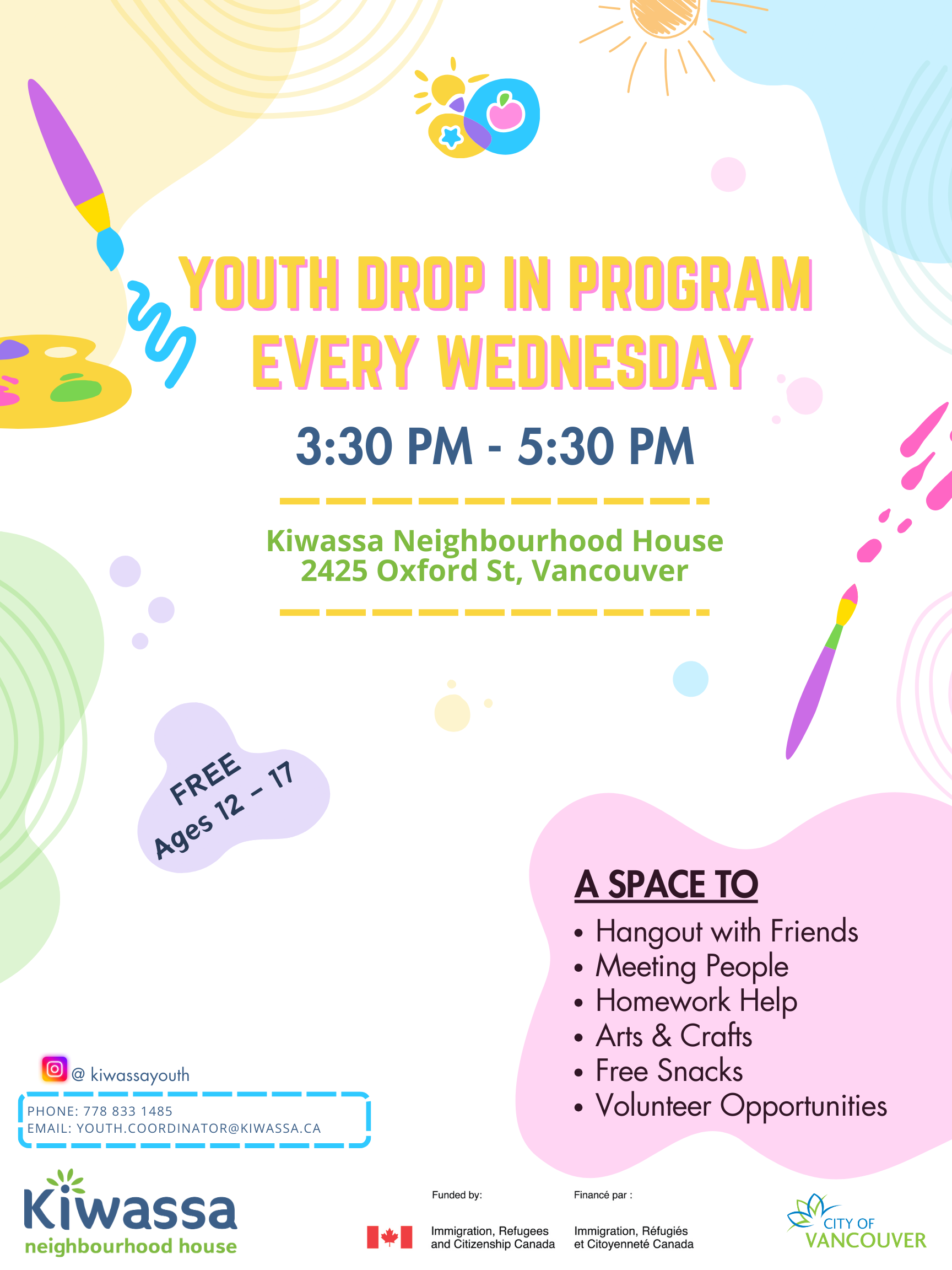 YOUTH DROP IN PROGRAM
EVERY WEDNESDAY

3:30 PM - 5:30 PM

Kiwassa Neighbourhood House
2425 Oxford St, Vancouver

FREE
Ages 12 – 17

A SPACE TO
• Hangout with Friends
• Meeting People
• Homework Help
• Arts & Crafts
• Free Snacks
• Volunteer Opportunities

@ kiwassayouth

PHONE: 778 833 1485
EMAIL: YOUTH.COORDINATOR@KIWASSA.CA

Kiwassa
neighbourhood house

Funded by:
Immigration, Refugees and Citizenship Canada

Financé par :
Immigration, Réfugiés et Citoyenneté Canada

CITY OF VANCOUVER